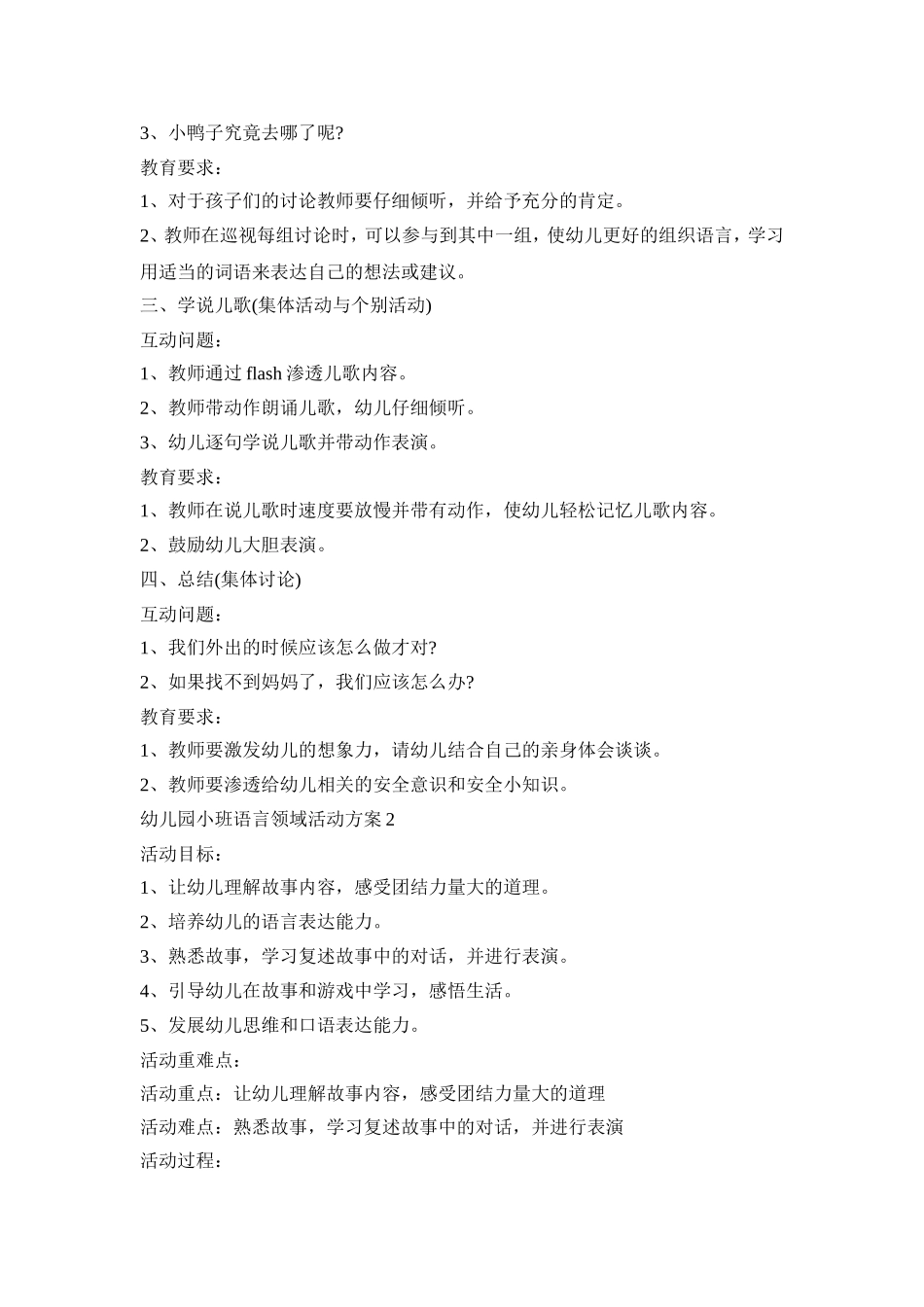 3、小鸭子究竟去哪了呢?

教育要求：

1、对于孩子们的讨论教师要仔细倾听，并给予充分的肯定。

2、教师在巡视每组讨论时，可以参与到其中一组，使幼儿更好的组织语言，学习用适当的词语来表达自己的想法或建议。

三、学说儿歌(集体活动与个别活动)

互动问题：

1、教师通过 flash 渗透儿歌内容。

2、教师带动作朗诵儿歌，幼儿仔细倾听。

3、幼儿逐句学说儿歌并带动作表演。

教育要求：

1、教师在说儿歌时速度要放慢并带有动作，使幼儿轻松记忆儿歌内容。

2、鼓励幼儿大胆表演。

四、总结(集体讨论)

互动问题：

1、我们外出的时候应该怎么做才对?

2、如果找不到妈妈了，我们应该怎么办?

教育要求：

1、教师要激发幼儿的想象力，请幼儿结合自己的亲身体会谈谈。

2、教师要渗透给幼儿相关的安全意识和安全小知识。

幼儿园小班语言领域活动方案 2

活动目标：

1、让幼儿理解故事内容，感受团结力量大的道理。

2、培养幼儿的语言表达能力。

3、熟悉故事，学习复述故事中的对话，并进行表演。

4、引导幼儿在故事和游戏中学习，感悟生活。

5、发展幼儿思维和口语表达能力。

活动重难点：

活动重点：让幼儿理解故事内容，感受团结力量大的道理

活动难点：熟悉故事，学习复述故事中的对话，并进行表演

活动过程：